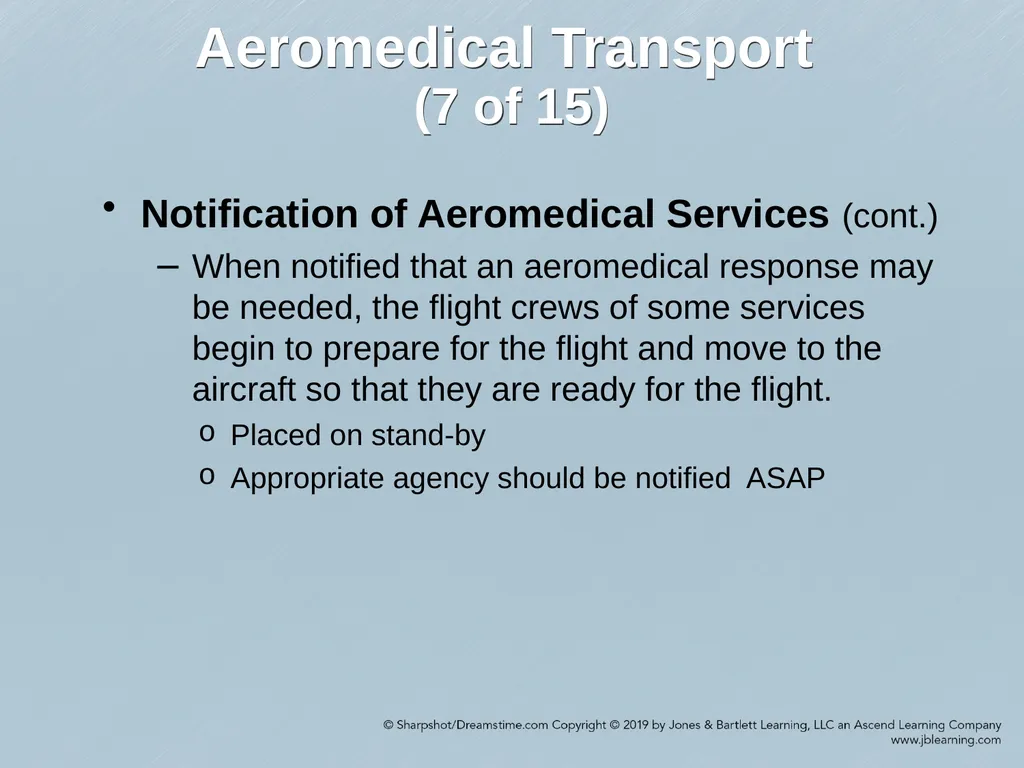 Aeromedical Transport
(7 of 15)

• Notification of Aeromedical Services (cont.)

– When notified that an aeromedical response may be needed, the flight crews of some services begin to prepare for the flight and move to the aircraft so that they are ready for the flight.

o Placed on stand-by

o Appropriate agency should be notified ASAP

© Sharpshot/Dreamstime.com Copyright © 2019 by Jones & Bartlett Learning, LLC an Ascend Learning Company
www.jblearning.com